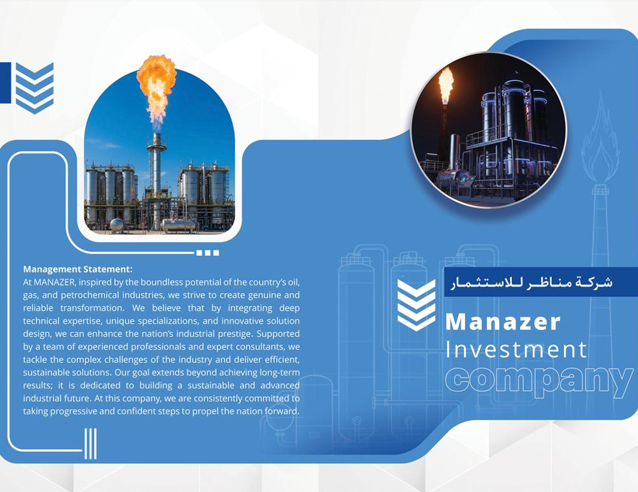 Management Statement:

At MANAZER, inspired by the boundless potential of the country's oil, gas, and petrochemical industries, we strive to create genuine and reliable transformation. We believe that by integrating deep technical expertise, unique specializations, and innovative solution design, we can enhance the nation's industrial prestige. Supported by a team of experienced professionals and expert consultants, we tackle the complex challenges of the industry and deliver efficient, sustainable solutions. Our goal extends beyond achieving long-term results; it is dedicated to building a sustainable and advanced industrial future. At this company, we are consistently committed to taking progressive and confident steps to propel the nation forward.

شركة مناظر للاستثمار

Manazer
Investment
company